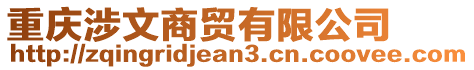 重庆涉文商贸有限公司
http://zqingridjean3.cn.coovee.com